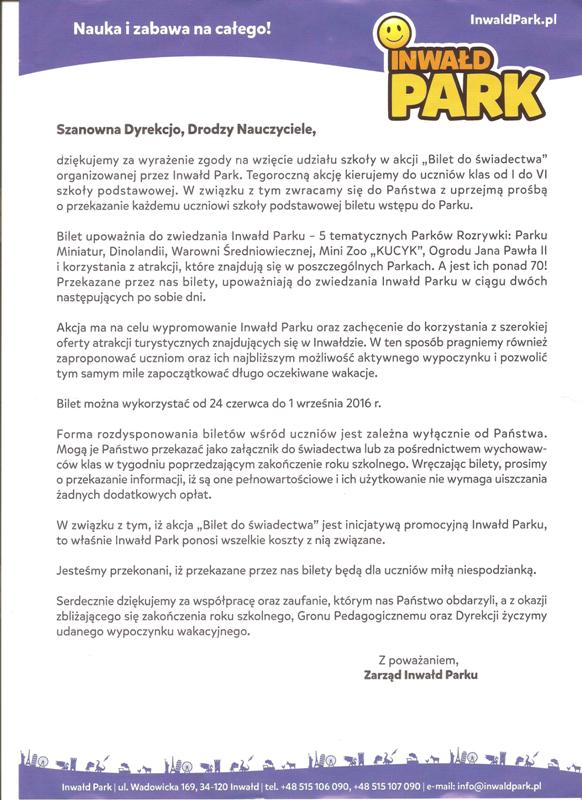 Nauka i zabawa na całego!

InwaldPark.pl

INWAŁD PARK

Szanowna Dyrekcjo, Drodzy Nauczyciele,

dziękujemy za wyrażenie zgody na wzięcie udziału szkoły w akcji „Bilet do świadectwa" organizowanej przez Inwałd Park. Tegoroczną akcję kierujemy do uczniów klas od I do VI szkoły podstawowej. W związku z tym zwracamy się do Państwa z uprzejmą prośbą o przekazanie każdemu uczniowi szkoły podstawowej biletu wstępu do Parku.

Bilet upoważnia do zwiedzania Inwałd Parku – 5 tematycznych Parków Rozrywki: Parku Miniatur, Dinolandii, Warowni Średniowiecznej, Mini Zoo „KUCYK", Ogrodu Jana Pawła II i korzystania z atrakcji, które znajdują się w poszczególnych Parkach. A jest ich ponad 70! Przekazane przez nas bilety, upoważniają do zwiedzania Inwałd Parku w ciągu dwóch następujących po sobie dni.

Akcja ma na celu wypromowanie Inwałd Parku oraz zachęcenie do korzystania z szerokiej oferty atrakcji turystycznych znajdujących się w Inwałdzie. W ten sposób pragniemy również zaproponować uczniom oraz ich najbliższym możliwość aktywnego wypoczynku i pozwolić tym samym mile zapoczątkować długo oczekiwane wakacje.

Bilet można wykorzystać od 24 czerwca do 1 września 2016 r.

Forma rozdysponowania biletów wśród uczniów jest zależna wyłącznie od Państwa. Mogą je Państwo przekazać jako załącznik do świadectwa lub za pośrednictwem wychowawców klas w tygodniu poprzedzającym zakończenie roku szkolnego. Wręczając bilety, prosimy o przekazanie informacji, iż są one pełnowartościowe i ich użytkowanie nie wymaga uiszczania żadnych dodatkowych opłat.

W związku z tym, iż akcja „Bilet do świadectwa" jest inicjatywą promocyjną Inwałd Parku, to właśnie Inwałd Park ponosi wszelkie koszty z nią związane.

Jesteśmy przekonani, iż przekazane przez nas bilety będą dla uczniów miłą niespodzianką.

Serdecznie dziękujemy za współpracę oraz zaufanie, którym nas Państwo obdarzyli, a z okazji zbliżającego się zakończenia roku szkolnego, Gronu Pedagogicznemu oraz Dyrekcji życzymy udanego wypoczynku wakacyjnego.

Z poważaniem,
Zarząd Inwałd Parku

Inwałd Park | ul. Wadowicka 169, 34-120 Inwałd | tel. +48 515 106 090, +48 515 107 090 | e-mail: info@inwaldpark.pl